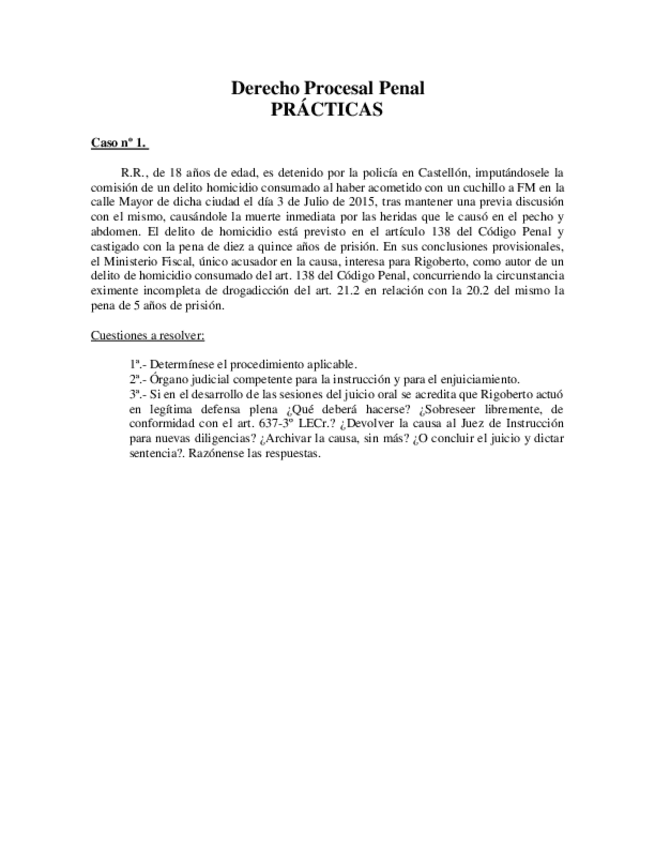 Derecho Procesal Penal
PRÁCTICAS

Caso nº 1.

R.R., de 18 años de edad, es detenido por la policía en Castellón, imputándosele la comisión de un delito homicidio consumado al haber acometido con un cuchillo a FM en la calle Mayor de dicha ciudad el día 3 de Julio de 2015, tras mantener una previa discusión con el mismo, causándole la muerte inmediata por las heridas que le causó en el pecho y abdomen. El delito de homicidio está previsto en el artículo 138 del Código Penal y castigado con la pena de diez a quince años de prisión. En sus conclusiones provisionales, el Ministerio Fiscal, único acusador en la causa, interesa para Rigoberto, como autor de un delito de homicidio consumado del art. 138 del Código Penal, concurriendo la circunstancia eximente incompleta de drogadicción del art. 21.2 en relación con la 20.2 del mismo la pena de 5 años de prisión.

Cuestiones a resolver:

1ª.- Determínese el procedimiento aplicable.
2ª.- Órgano judicial competente para la instrucción y para el enjuiciamiento.
3ª.- Si en el desarrollo de las sesiones del juicio oral se acredita que Rigoberto actuó en legítima defensa plena ¿Qué deberá hacerse? ¿Sobreseer libremente, de conformidad con el art. 637-3º LECr.? ¿Devolver la causa al Juez de Instrucción para nuevas diligencias? ¿Archivar la causa, sin más? ¿O concluir el juicio y dictar sentencia?. Razónense las respuestas.